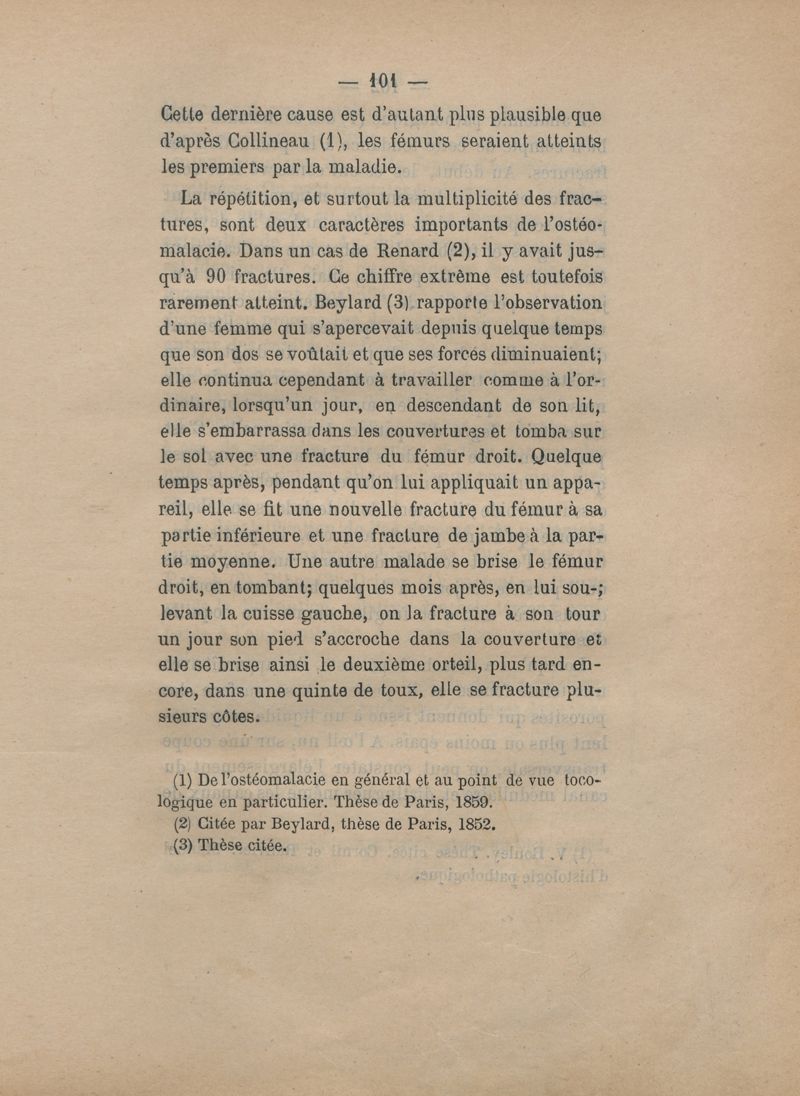 — 101 —

Cette dernière cause est d'autant plus plausible que d'après Collineau (1), les fémurs seraient atteints les premiers par la maladie.

La répétition, et surtout la multiplicité des fractures, sont deux caractères importants de l'ostéomalacie. Dans un cas de Renard (2), il y avait jusqu'à 90 fractures. Ce chiffre extrême est toutefois rarement atteint. Beylard (3) rapporte l'observation d'une femme qui s'apercevait depuis quelque temps que son dos se voûtait et que ses forces diminuaient; elle continua cependant à travailler comme à l'ordinaire, lorsqu'un jour, en descendant de son lit, elle s'embarrassa dans les couvertures et tomba sur le sol avec une fracture du fémur droit. Quelque temps après, pendant qu'on lui appliquait un appareil, elle se fit une nouvelle fracture du fémur à sa partie inférieure et une fracture de jambe à la partie moyenne. Une autre malade se brise le fémur droit, en tombant; quelques mois après, en lui sou-; levant la cuisse gauche, on la fracture à son tour un jour son pied s'accroche dans la couverture et elle se brise ainsi le deuxième orteil, plus tard encore, dans une quinte de toux, elle se fracture plusieurs côtes.

(1) De l'ostéomalacie en général et au point de vue tocologique en particulier. Thèse de Paris, 1859.
(2) Citée par Beylard, thèse de Paris, 1852.
(3) Thèse citée.